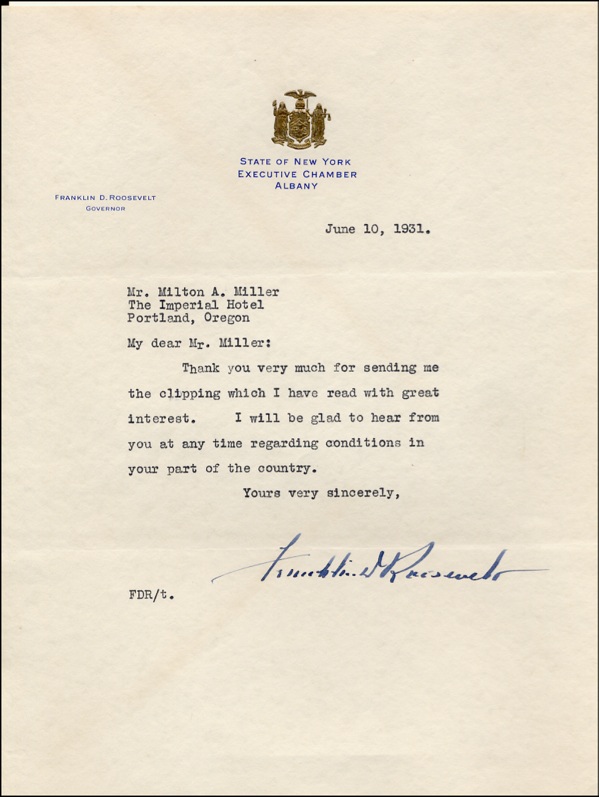 STATE OF NEW YORK
EXECUTIVE CHAMBER
ALBANY

FRANKLIN D. ROOSEVELT
GOVERNOR

June 10, 1931.

Mr. Milton A. Miller
The Imperial Hotel
Portland, Oregon

My dear Mr. Miller:

Thank you very much for sending me the clipping which I have read with great interest. I will be glad to hear from you at any time regarding conditions in your part of the country.

Yours very sincerely,

Franklin D Roosevelt

FDR/t.